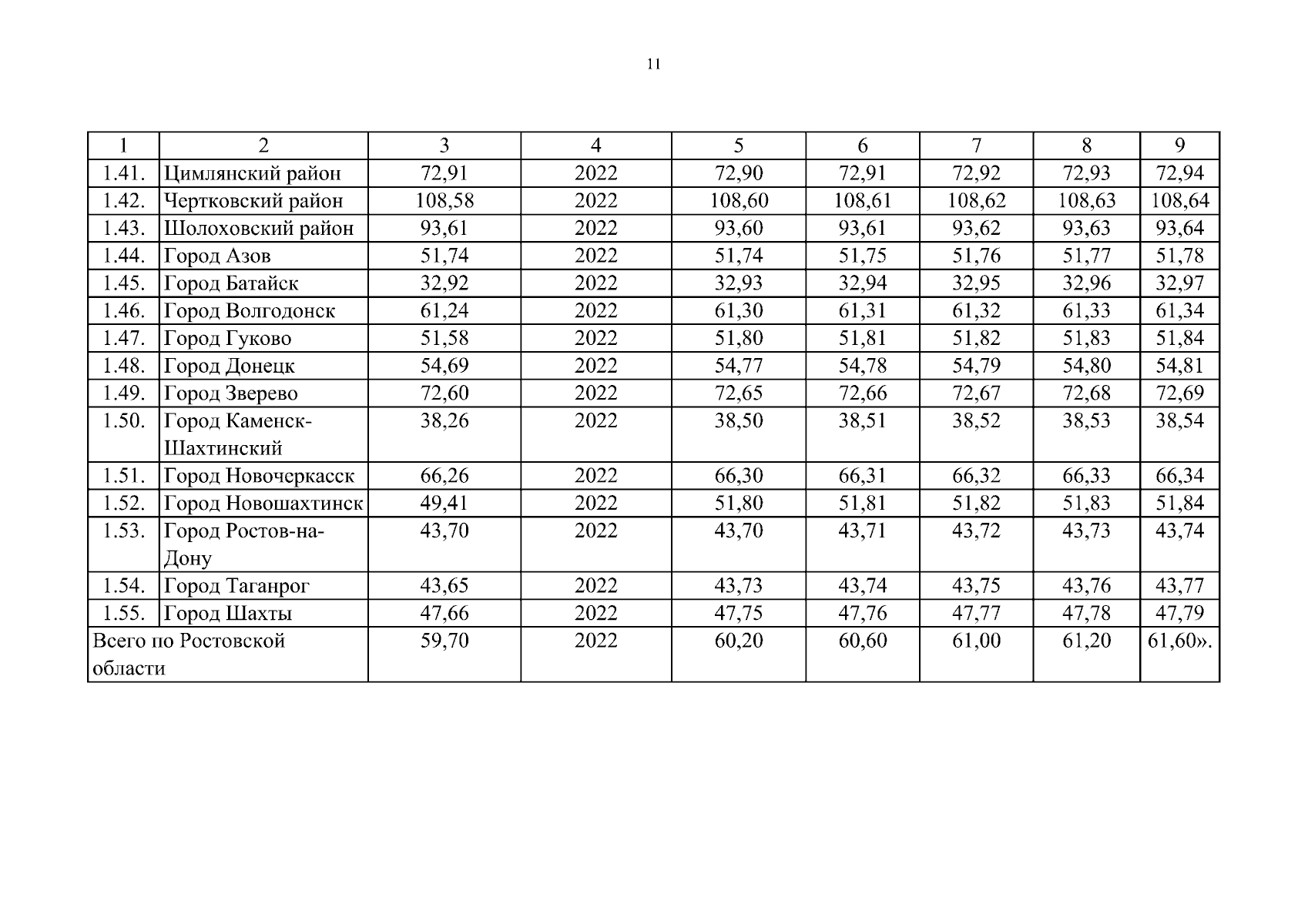 11

| 1 | 2 | 3 | 4 | 5 | 6 | 7 | 8 | 9 |
|---|---|---|---|---|---|---|---|---|
| 1.41. | Цимлянский район | 72,91 | 2022 | 72,90 | 72,91 | 72,92 | 72,93 | 72,94 |
| 1.42. | Чертковский район | 108,58 | 2022 | 108,60 | 108,61 | 108,62 | 108,63 | 108,64 |
| 1.43. | Шолоховский район | 93,61 | 2022 | 93,60 | 93,61 | 93,62 | 93,63 | 93,64 |
| 1.44. | Город Азов | 51,74 | 2022 | 51,74 | 51,75 | 51,76 | 51,77 | 51,78 |
| 1.45. | Город Батайск | 32,92 | 2022 | 32,93 | 32,94 | 32,95 | 32,96 | 32,97 |
| 1.46. | Город Волгодонск | 61,24 | 2022 | 61,30 | 61,31 | 61,32 | 61,33 | 61,34 |
| 1.47. | Город Гуково | 51,58 | 2022 | 51,80 | 51,81 | 51,82 | 51,83 | 51,84 |
| 1.48. | Город Донецк | 54,69 | 2022 | 54,77 | 54,78 | 54,79 | 54,80 | 54,81 |
| 1.49. | Город Зверево | 72,60 | 2022 | 72,65 | 72,66 | 72,67 | 72,68 | 72,69 |
| 1.50. | Город Каменск-Шахтинский | 38,26 | 2022 | 38,50 | 38,51 | 38,52 | 38,53 | 38,54 |
| 1.51. | Город Новочеркасск | 66,26 | 2022 | 66,30 | 66,31 | 66,32 | 66,33 | 66,34 |
| 1.52. | Город Новошахтинск | 49,41 | 2022 | 51,80 | 51,81 | 51,82 | 51,83 | 51,84 |
| 1.53. | Город Ростов-на-Дону | 43,70 | 2022 | 43,70 | 43,71 | 43,72 | 43,73 | 43,74 |
| 1.54. | Город Таганрог | 43,65 | 2022 | 43,73 | 43,74 | 43,75 | 43,76 | 43,77 |
| 1.55. | Город Шахты | 47,66 | 2022 | 47,75 | 47,76 | 47,77 | 47,78 | 47,79 |
| Всего по Ростовской области | | 59,70 | 2022 | 60,20 | 60,60 | 61,00 | 61,20 | 61,60». |